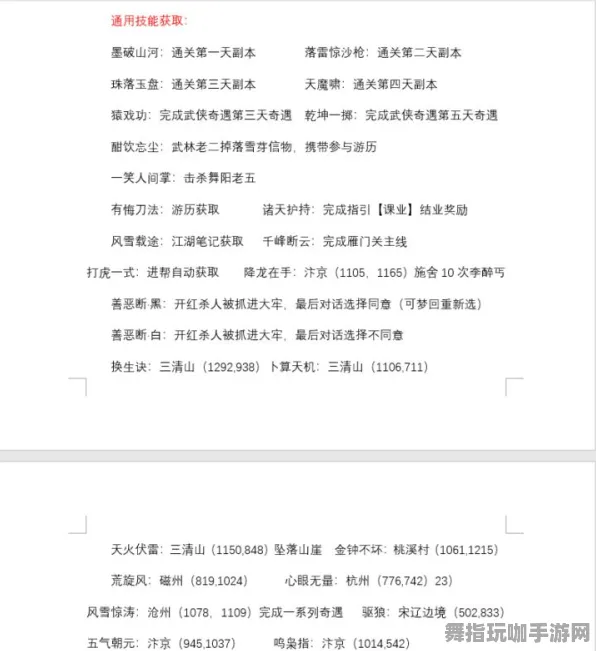 通用技能获取:

墨破山河:通关第一天副本　　落雷惊沙枪:通关第二天副本

珠落玉盘:通关第三天副本　　天魔啸:通关第四天副本

猿戏功:完成武侠奇遇第三天奇遇　乾坤一掷:完成武侠奇遇第五天奇遇

酣饮忘尘:武林老二掉落雪芽信物,携带参与游历

一笑人间掌:击杀舞阳老五

有悔刀法:游历获取　　诸天护持:完成指引【课业】结业奖励

风雪载途:江湖笔记获取　千峰断云:完成雁门关主线

打虎一式:进帮自动获取　降龙在手:汴京(1105,1165)施舍 10 次李醉丐

善恶断·黑:开红杀人被抓进大牢,最后对话选择同意(可梦回重新选)

善恶断·白:开红杀人被抓进大牢,最后对话选择不同意

换生诀:三清山(1292,938)卜算天机:三清山(1106,711)

天火伏雷:三清山(1150,848)坠落山崖　金钟不坏:桃溪村(1061,1215)

荒旋风:磁州(819,1024)　　心眼无量:杭州(776,742)23)

风雪惊涛:沧州(1078,1109)完成一系列奇遇　驱狼:宋辽边境(502,833)

五气朝元:汴京(945,1037)　　鸣枭指:汴京(1014,542)

舞指玩咖手游网